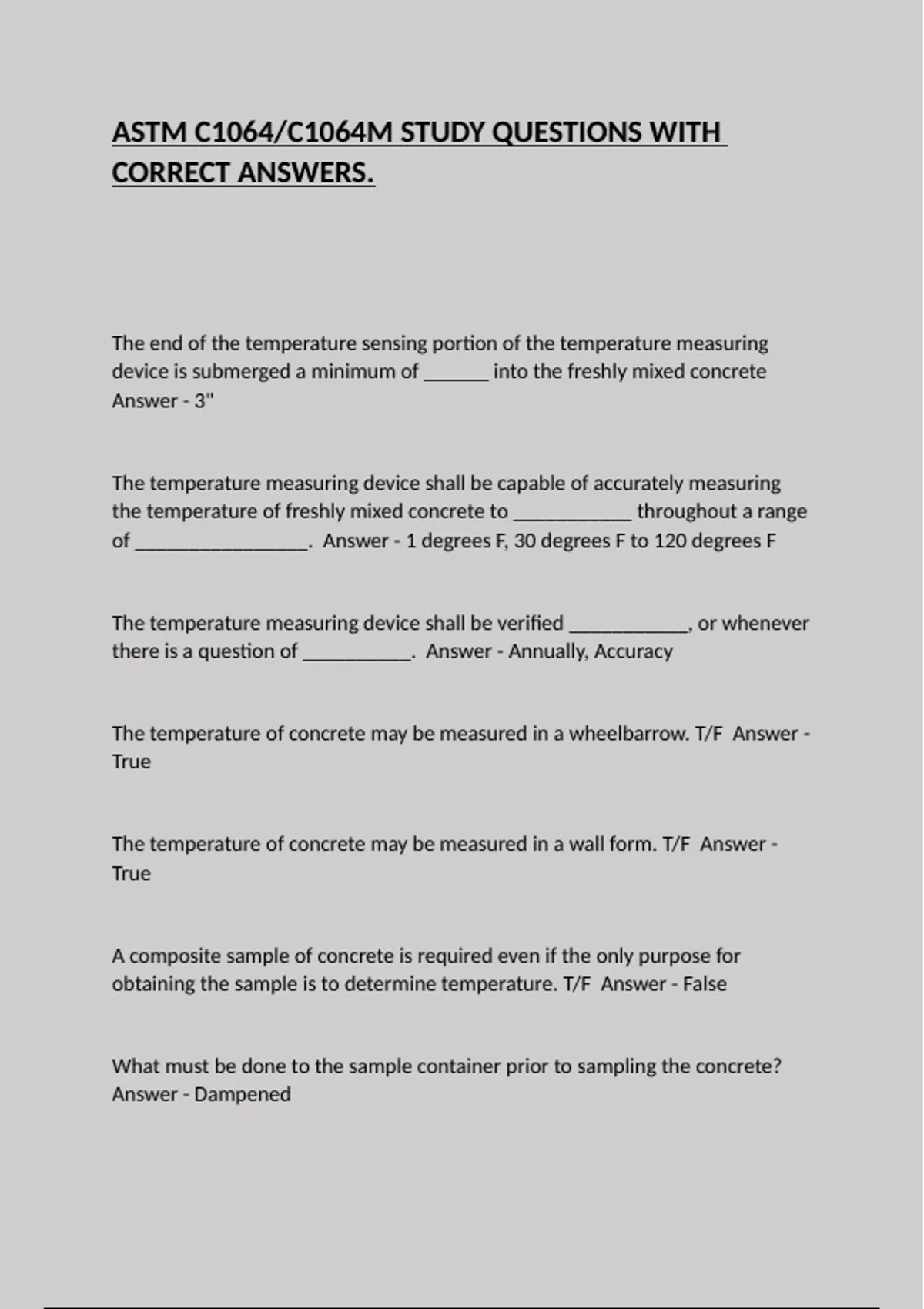 ASTM C1064/C1064M STUDY QUESTIONS WITH CORRECT ANSWERS.

The end of the temperature sensing portion of the temperature measuring device is submerged a minimum of ______ into the freshly mixed concrete Answer - 3"

The temperature measuring device shall be capable of accurately measuring the temperature of freshly mixed concrete to ___________ throughout a range of ________________. Answer - 1 degrees F, 30 degrees F to 120 degrees F

The temperature measuring device shall be verified ___________, or whenever there is a question of __________. Answer - Annually, Accuracy

The temperature of concrete may be measured in a wheelbarrow. T/F Answer - True

The temperature of concrete may be measured in a wall form. T/F Answer - True

A composite sample of concrete is required even if the only purpose for obtaining the sample is to determine temperature. T/F Answer - False

What must be done to the sample container prior to sampling the concrete? Answer - Dampened